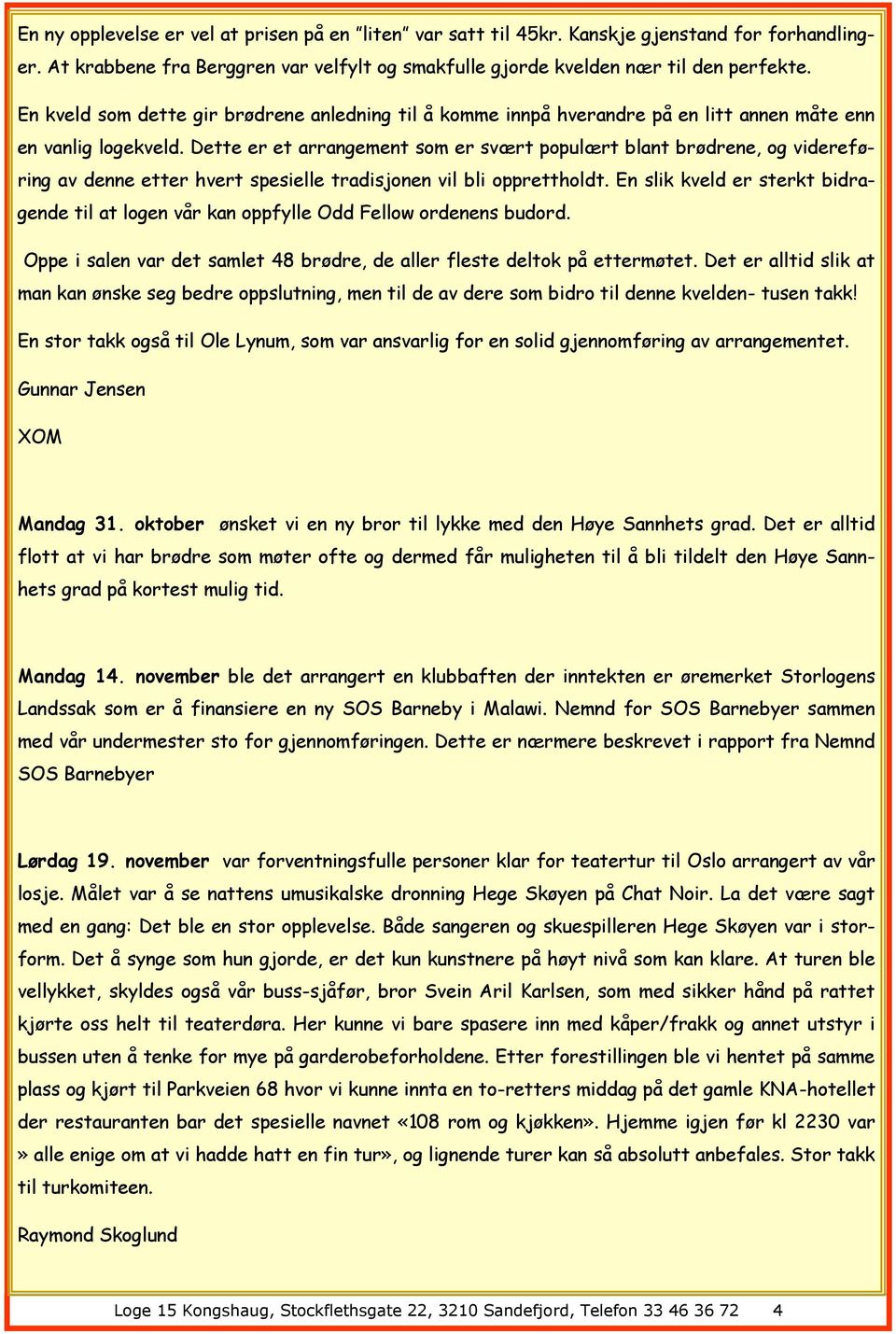 En ny opplevelse er vel at prisen på en ”liten” var satt til 45kr. Kanskje gjenstand for forhandlinger. At krabbene fra Berggren var velfylt og smakfulle gjorde kvelden nær til den perfekte.

En kveld som dette gir brødrene anledning til å komme innpå hverandre på en litt annen måte enn en vanlig logekveld. Dette er et arrangement som er svært populært blant brødrene, og videreføring av denne etter hvert spesielle tradisjonen vil bli opprettholdt. En slik kveld er sterkt bidragende til at logen vår kan oppfylle Odd Fellow ordenens budord.

Oppe i salen var det samlet 48 brødre, de aller fleste deltok på ettermøtet. Det er alltid slik at man kan ønske seg bedre oppslutning, men til de av dere som bidro til denne kvelden- tusen takk!

En stor takk også til Ole Lynum, som var ansvarlig for en solid gjennomføring av arrangementet.

Gunnar Jensen

XOM

Mandag 31. oktober ønsket vi en ny bror til lykke med den Høye Sannhets grad. Det er alltid flott at vi har brødre som møter ofte og dermed får muligheten til å bli tildelt den Høye Sannhets grad på kortest mulig tid.

Mandag 14. november ble det arrangert en klubbaften der inntekten er øremerket Storlogens Landssak som er å finansiere en ny SOS Barneby i Malawi. Nemnd for SOS Barnebyer sammen med vår undermester sto for gjennomføringen. Dette er nærmere beskrevet i rapport fra Nemnd SOS Barnebyer

Lørdag 19. november var forventningsfulle personer klar for teatertur til Oslo arrangert av vår losje. Målet var å se nattens umusikalske dronning Hege Skøyen på Chat Noir. La det være sagt med en gang: Det ble en stor opplevelse. Både sangeren og skuespilleren Hege Skøyen var i storform. Det å synge som hun gjorde, er det kun kunstnere på høyt nivå som kan klare. At turen ble vellykket, skyldes også vår buss-sjåfør, bror Svein Aril Karlsen, som med sikker hånd på rattet kjørte oss helt til teaterdøra. Her kunne vi bare spasere inn med kåper/frakk og annet utstyr i bussen uten å tenke for mye på garderobeforholdene. Etter forestillingen ble vi hentet på samme plass og kjørt til Parkveien 68 hvor vi kunne innta en to-retters middag på det gamle KNA-hotellet der restauranten bar det spesielle navnet «108 rom og kjøkken». Hjemme igjen før kl 2230 var » alle enige om at vi hadde hatt en fin tur», og lignende turer kan så absolutt anbefales. Stor takk til turkomiteen.

Raymond Skoglund

Loge 15 Kongshaug, Stockflethsgate 22, 3210 Sandefjord, Telefon 33 46 36 72 4